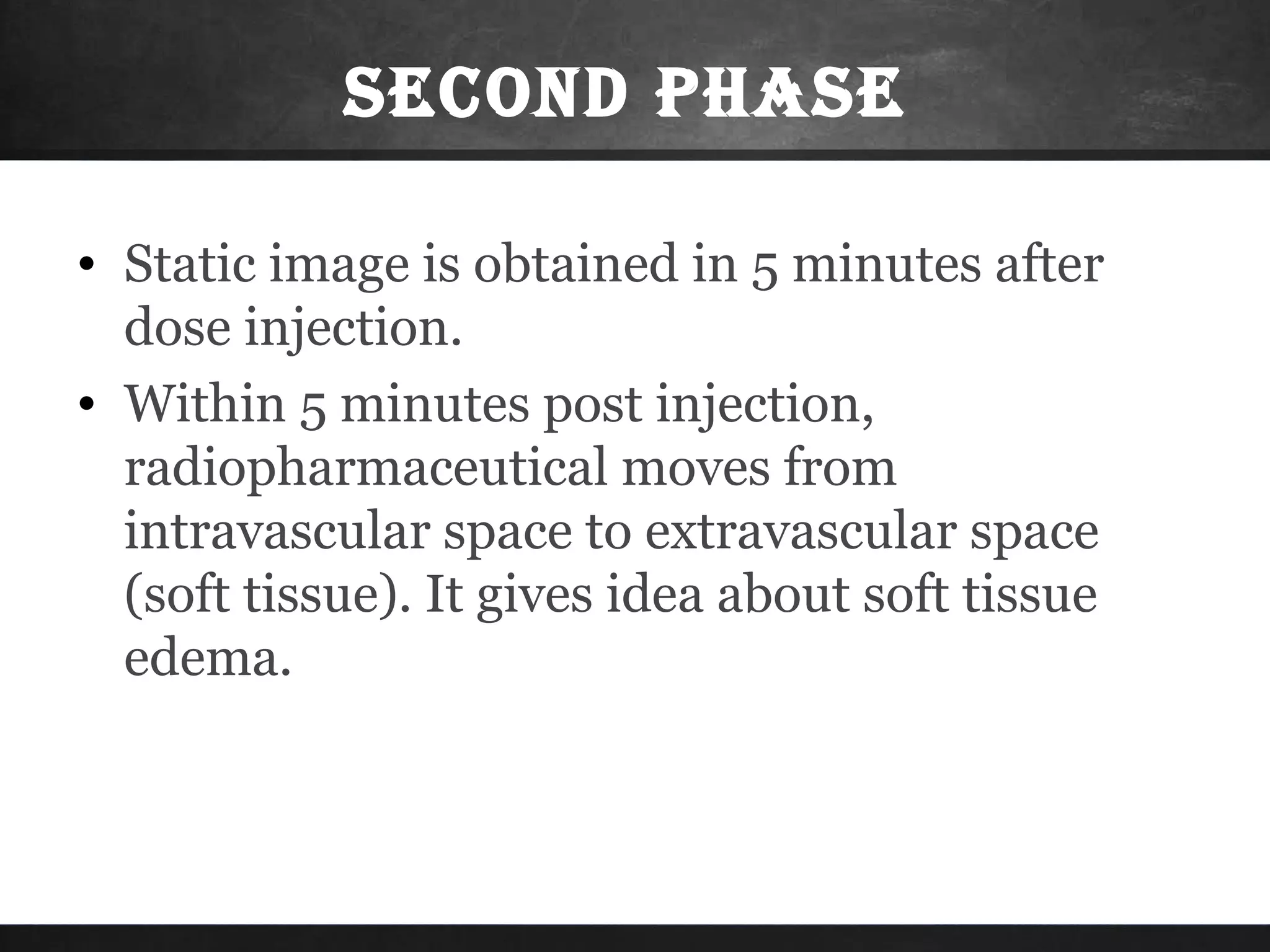 SECOND PHASE

• Static image is obtained in 5 minutes after dose injection.
• Within 5 minutes post injection, radiopharmaceutical moves from intravascular space to extravascular space (soft tissue). It gives idea about soft tissue edema.